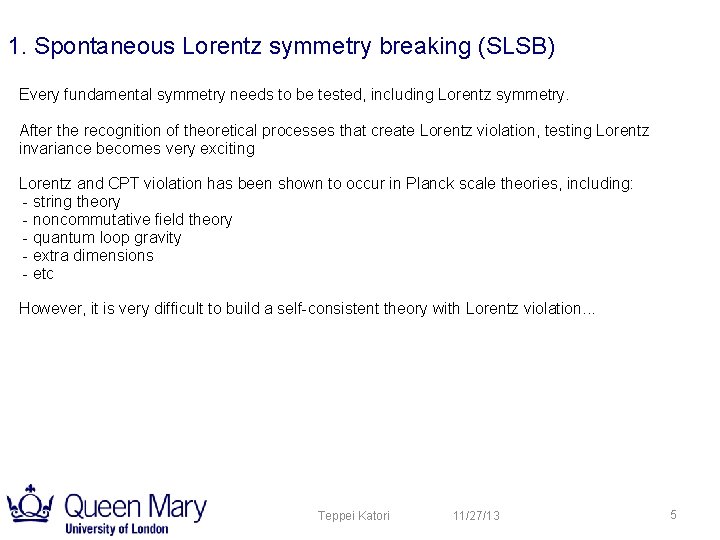 1. Spontaneous Lorentz symmetry breaking (SLSB)

Every fundamental symmetry needs to be tested, including Lorentz symmetry.

After the recognition of theoretical processes that create Lorentz violation, testing Lorentz invariance becomes very exciting

Lorentz and CPT violation has been shown to occur in Planck scale theories, including:
- string theory
- noncommutative field theory
- quantum loop gravity
- extra dimensions
- etc

However, it is very difficult to build a self-consistent theory with Lorentz violation...

Queen Mary
University of London

Teppei Katori 11/27/13 5